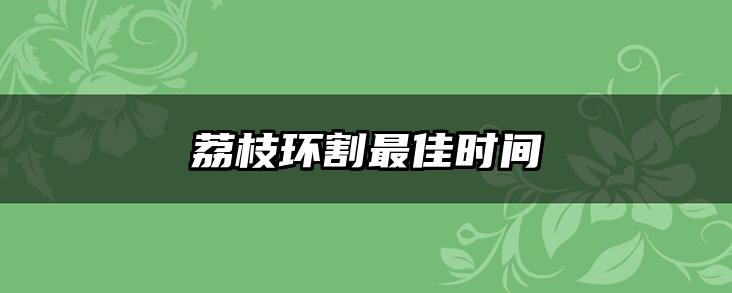 荔枝环割最佳时间